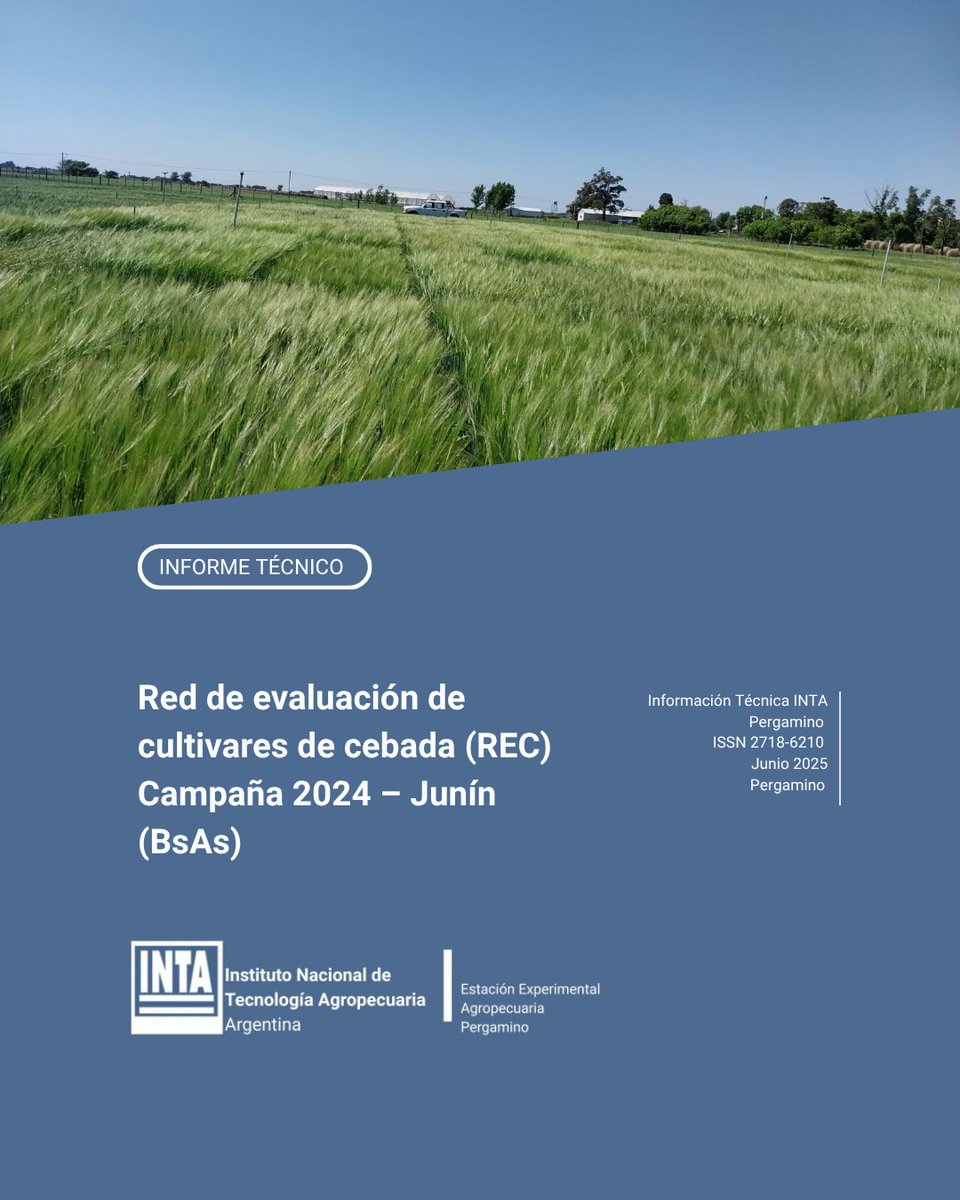 INFORME TÉCNICO

Red de evaluación de cultivares de cebada (REC) Campaña 2024 – Junín (BsAs)

Información Técnica INTA
Pergamino
ISSN 2718-6210
Junio 2025
Pergamino

INTA
Instituto Nacional de Tecnología Agropecuaria
Argentina

Estación Experimental Agropecuaria Pergamino